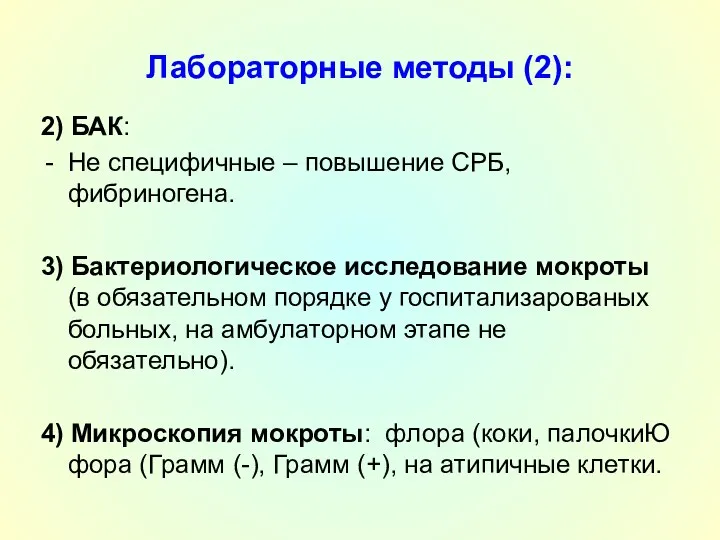 Лабораторные методы (2):

2) БАК:
- Не специфичные – повышение СРБ, фибриногена.

3) Бактериологическое исследование мокроты (в обязательном порядке у госпитализарованых больных, на амбулаторном этапе не обязательно).

4) Микроскопия мокроты: флора (коки, палочкиЮ фора (Грамм (-), Грамм (+), на атипичные клетки.